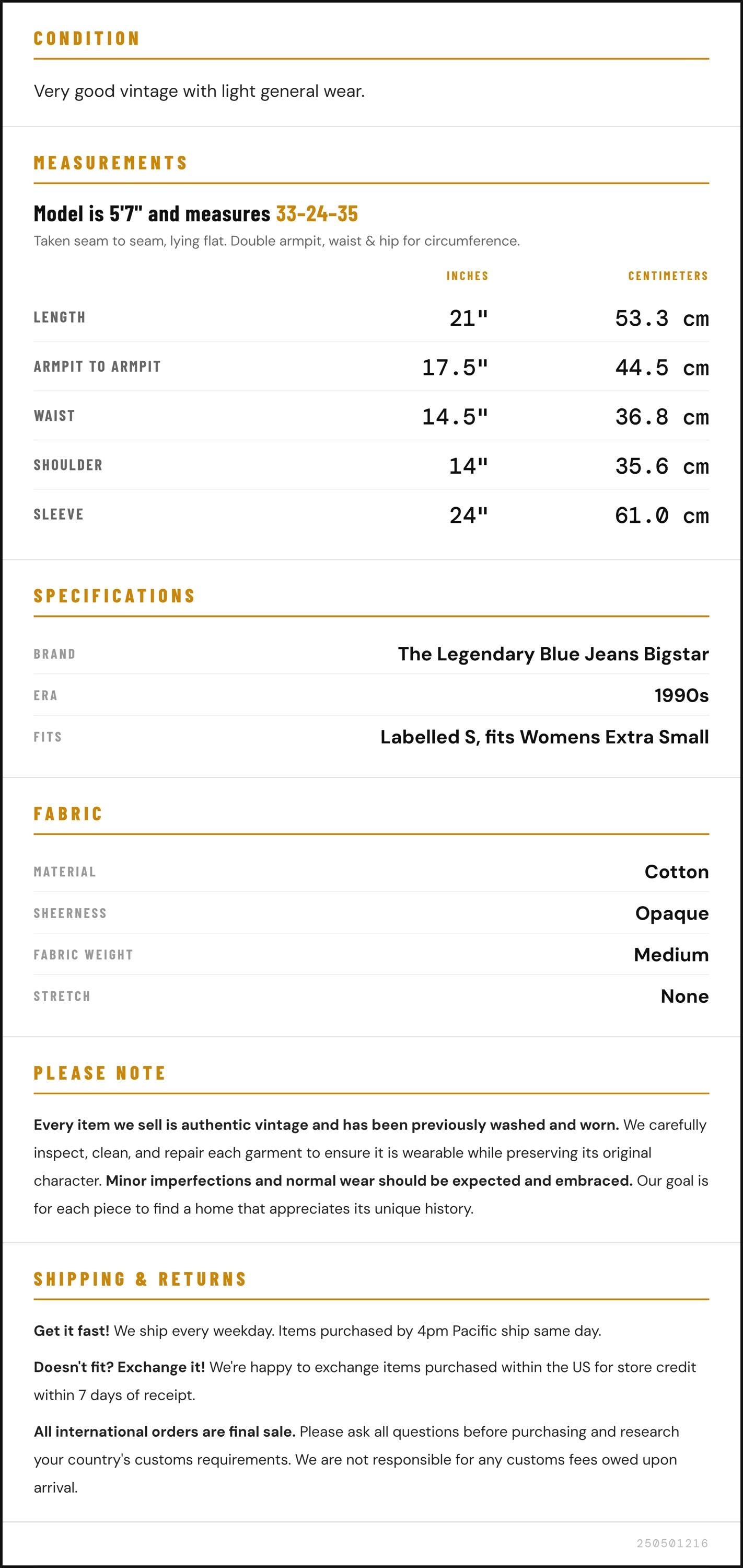 CONDITION

Very good vintage with light general wear.

MEASUREMENTS

Model is 5'7" and measures 33-24-35

Taken seam to seam, lying flat. Double armpit, waist & hip for circumference.

|  | INCHES | CENTIMETERS |
|---|---|---|
| LENGTH | 21" | 53.3 cm |
| ARMPIT TO ARMPIT | 17.5" | 44.5 cm |
| WAIST | 14.5" | 36.8 cm |
| SHOULDER | 14" | 35.6 cm |
| SLEEVE | 24" | 61.0 cm |

SPECIFICATIONS

BRAND
The Legendary Blue Jeans Bigstar

ERA
1990s

FITS
Labelled S, fits Womens Extra Small

FABRIC

MATERIAL
Cotton

SHEERNESS
Opaque

FABRIC WEIGHT
Medium

STRETCH
None

PLEASE NOTE

Every item we sell is authentic vintage and has been previously washed and worn. We carefully inspect, clean, and repair each garment to ensure it is wearable while preserving its original character. Minor imperfections and normal wear should be expected and embraced. Our goal is for each piece to find a home that appreciates its unique history.

SHIPPING & RETURNS

Get it fast! We ship every weekday. Items purchased by 4pm Pacific ship same day.

Doesn't fit? Exchange it! We're happy to exchange items purchased within the US for store credit within 7 days of receipt.

All international orders are final sale. Please ask all questions before purchasing and research your country's customs requirements. We are not responsible for any customs fees owed upon arrival.

250501216